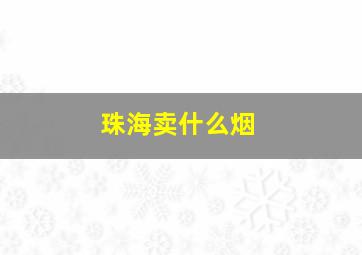 珠海卖什么烟